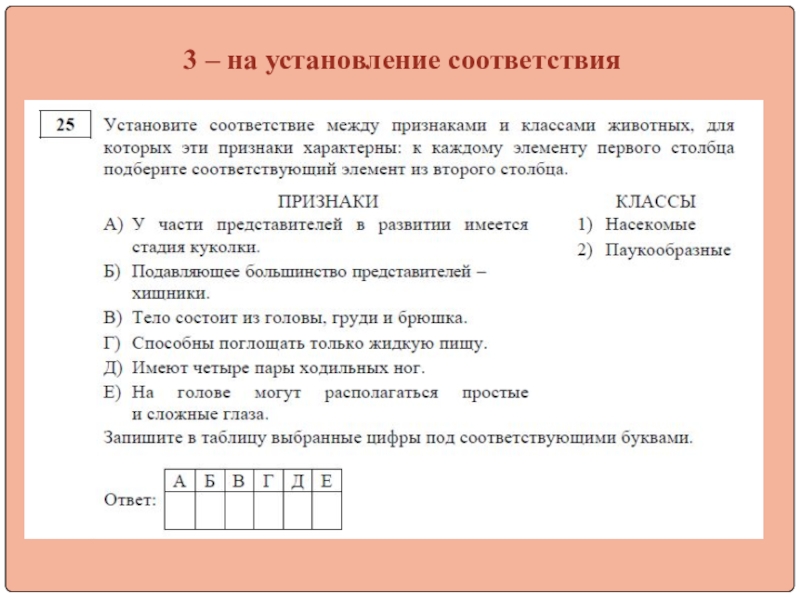 3 – на установление соответствия

25 Установите соответствие между признаками и классами животных, для которых эти признаки характерны: к каждому элементу первого столбца подберите соответствующий элемент из второго столбца.

ПРИЗНАКИ
А) У части представителей в развитии имеется стадия куколки.
Б) Подавляющее большинство представителей – хищники.
В) Тело состоит из головы, груди и брюшка.
Г) Способны поглощать только жидкую пищу.
Д) Имеют четыре пары ходильных ног.
Е) На голове могут располагаться простые и сложные глаза.

КЛАССЫ
1) Насекомые
2) Паукообразные

Запишите в таблицу выбранные цифры под соответствующими буквами.

Ответ:
| А | Б | В | Г | Д | Е |
|---|---|---|---|---|---|
|  |  |  |  |  |  |